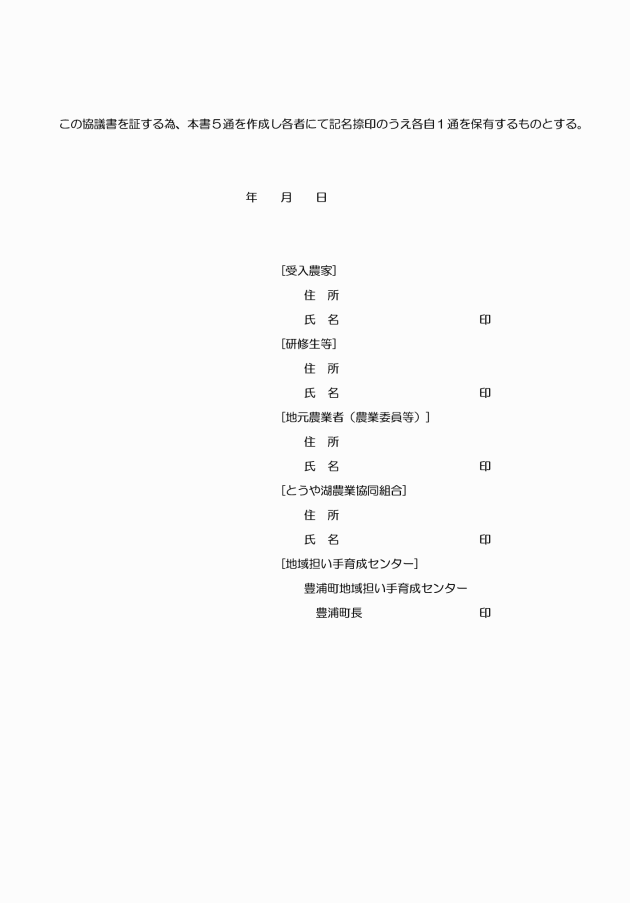 この協議書を証する為、本書５通を作成し各者にて記名捺印のうえ各自１通を保有するものとする。

年　　月　　日

［受入農家］
住　所
氏　名　　　　　　　　　　　　印
［研修生等］
住　所
氏　名　　　　　　　　　　　　印
［地元農業者（農業委員等）］
住　所
氏　名　　　　　　　　　　　　印
［とうや湖農業協同組合］
住　所
氏　名　　　　　　　　　　　　印
［地域担い手育成センター］
豊浦町地域担い手育成センター
豊浦町長　　　　　　　　　　　印